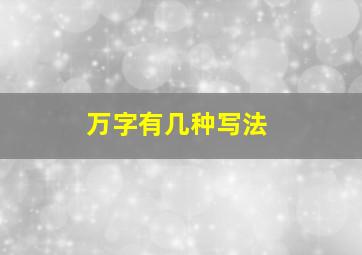 万字有几种写法